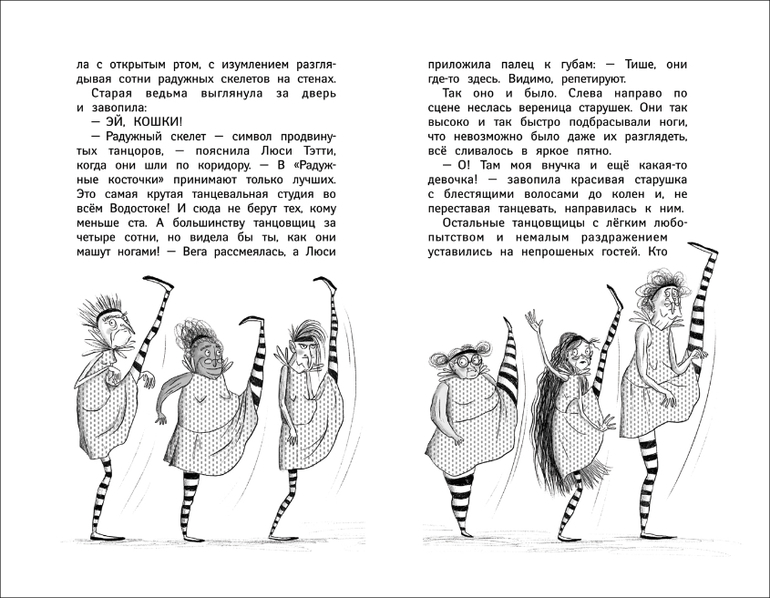 ла с открытым ртом, с изумлением разглядывая сотни радужных скелетов на стенах.

Старая ведьма выглянула за дверь и завопила:

— ЭЙ, КОШКИ!

— Радужный скелет — символ продвинутых танцоров, — пояснила Люси Тэтти, когда они шли по коридору. — В «Радужные косточки» принимают только лучших. Это самая крутая танцевальная студия во всём Водостоке! И сюда не берут тех, кому меньше ста. А большинству танцовщиц за четыре сотни, но видела бы ты, как они машут ногами! — Вега рассмеялась, а Люси

приложила палец к губам: — Тише, они где-то здесь. Видимо, репетируют.

Так оно и было. Слева направо по сцене неслась вереница старушек. Они так высоко и так быстро подбрасывали ноги, что невозможно было даже их разглядеть, всё сливалось в яркое пятно.

— О! Там моя внучка и ещё какая-то девочка! — завопила красивая старушка с блестящими волосами до колен и, не переставая танцевать, направилась к ним.

Остальные танцовщицы с лёгким любопытством и немалым раздражением уставились на непрошеных гостей. Кто